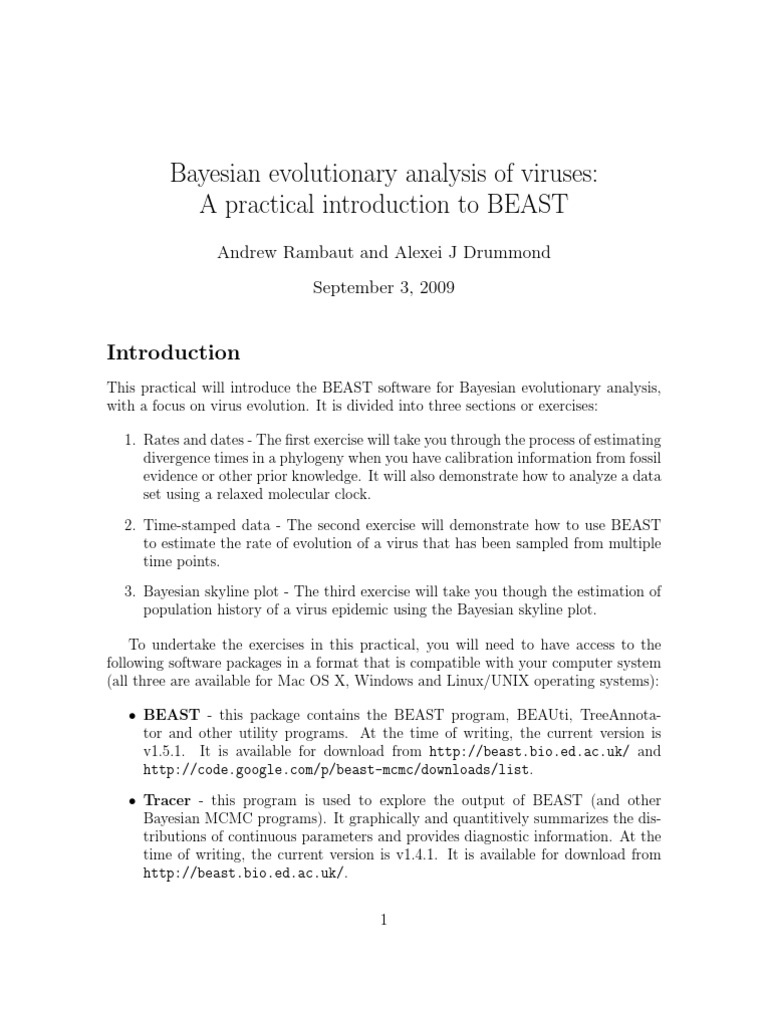 Bayesian evolutionary analysis of viruses: A practical introduction to BEAST

Andrew Rambaut and Alexei J Drummond

September 3, 2009

Introduction

This practical will introduce the BEAST software for Bayesian evolutionary analysis, with a focus on virus evolution. It is divided into three sections or exercises:

1. Rates and dates - The first exercise will take you through the process of estimating divergence times in a phylogeny when you have calibration information from fossil evidence or other prior knowledge. It will also demonstrate how to analyze a data set using a relaxed molecular clock.

2. Time-stamped data - The second exercise will demonstrate how to use BEAST to estimate the rate of evolution of a virus that has been sampled from multiple time points.

3. Bayesian skyline plot - The third exercise will take you though the estimation of population history of a virus epidemic using the Bayesian skyline plot.

To undertake the exercises in this practical, you will need to have access to the following software packages in a format that is compatible with your computer system (all three are available for Mac OS X, Windows and Linux/UNIX operating systems):

• BEAST - this package contains the BEAST program, BEAUti, TreeAnnotator and other utility programs. At the time of writing, the current version is v1.5.1. It is available for download from http://beast.bio.ed.ac.uk/ and http://code.google.com/p/beast-mcmc/downloads/list.

• Tracer - this program is used to explore the output of BEAST (and other Bayesian MCMC programs). It graphically and quantitively summarizes the distributions of continuous parameters and provides diagnostic information. At the time of writing, the current version is v1.4.1. It is available for download from http://beast.bio.ed.ac.uk/.

1